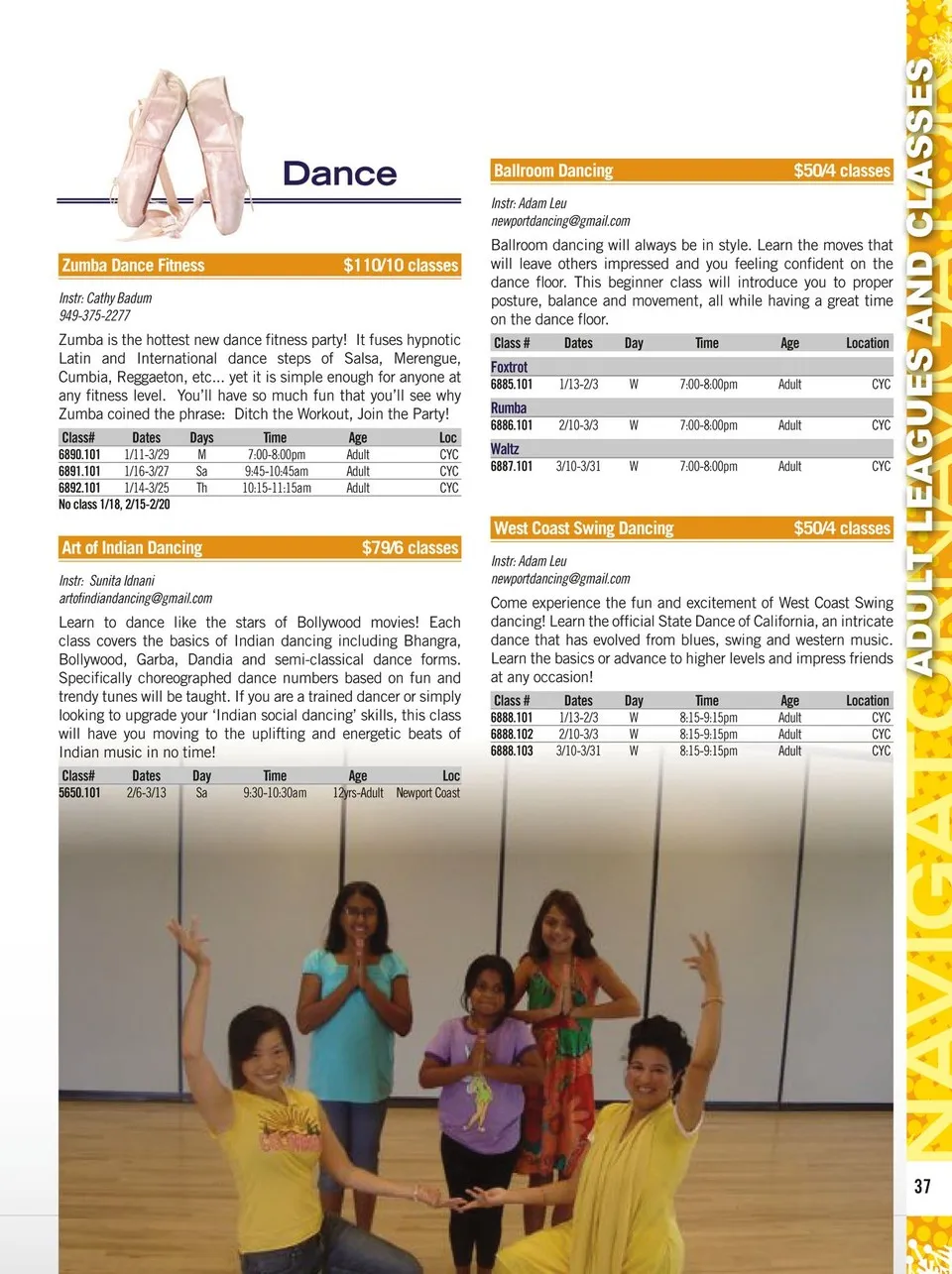 Dance

Zumba Dance Fitness $110/10 classes

Instr: Cathy Badum
949-375-2277

Zumba is the hottest new dance fitness party! It fuses hypnotic Latin and International dance steps of Salsa, Merengue, Cumbia, Reggaeton, etc... yet it is simple enough for anyone at any fitness level. You'll have so much fun that you'll see why Zumba coined the phrase: Ditch the Workout, Join the Party!

| Class# | Dates | Days | Time | Age | Loc |
|---|---|---|---|---|---|
| 6890.101 | 1/11-3/29 | M | 7:00-8:00pm | Adult | CYC |
| 6891.101 | 1/16-3/27 | Sa | 9:45-10:45am | Adult | CYC |
| 6892.101 | 1/14-3/25 | Th | 10:15-11:15am | Adult | CYC |

No class 1/18, 2/15-2/20

Art of Indian Dancing $79/6 classes

Instr: Sunita Idnani
artofindiandancing@gmail.com

Learn to dance like the stars of Bollywood movies! Each class covers the basics of Indian dancing including Bhangra, Bollywood, Garba, Dandia and semi-classical dance forms. Specifically choreographed dance numbers based on fun and trendy tunes will be taught. If you are a trained dancer or simply looking to upgrade your 'Indian social dancing' skills, this class will have you moving to the uplifting and energetic beats of Indian music in no time!

| Class# | Dates | Day | Time | Age | Loc |
|---|---|---|---|---|---|
| 5650.101 | 2/6-3/13 | Sa | 9:30-10:30am | 12yrs-Adult | Newport Coast |

Ballroom Dancing $50/4 classes

Instr: Adam Leu
newportdancing@gmail.com

Ballroom dancing will always be in style. Learn the moves that will leave others impressed and you feeling confident on the dance floor. This beginner class will introduce you to proper posture, balance and movement, all while having a great time on the dance floor.

| Class # | Dates | Day | Time | Age | Location |
|---|---|---|---|---|---|
| Foxtrot | | | | | |
| 6885.101 | 1/13-2/3 | W | 7:00-8:00pm | Adult | CYC |
| Rumba | | | | | |
| 6886.101 | 2/10-3/3 | W | 7:00-8:00pm | Adult | CYC |
| Waltz | | | | | |
| 6887.101 | 3/10-3/31 | W | 7:00-8:00pm | Adult | CYC |

West Coast Swing Dancing $50/4 classes

Instr: Adam Leu
newportdancing@gmail.com

Come experience the fun and excitement of West Coast Swing dancing! Learn the official State Dance of California, an intricate dance that has evolved from blues, swing and western music. Learn the basics or advance to higher levels and impress friends at any occasion!

| Class # | Dates | Day | Time | Age | Location |
|---|---|---|---|---|---|
| 6888.101 | 1/13-2/3 | W | 8:15-9:15pm | Adult | CYC |
| 6888.102 | 2/10-3/3 | W | 8:15-9:15pm | Adult | CYC |
| 6888.103 | 3/10-3/31 | W | 8:15-9:15pm | Adult | CYC |

ADULT LEAGUES AND CLASSES

NAVIGATOR

37